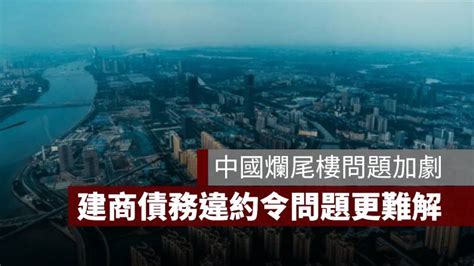 中國爛尾樓問題加劇

建商債務違約令問題更難解